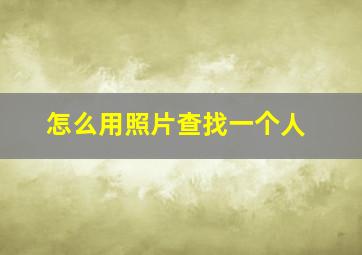 怎么用照片查找一个人